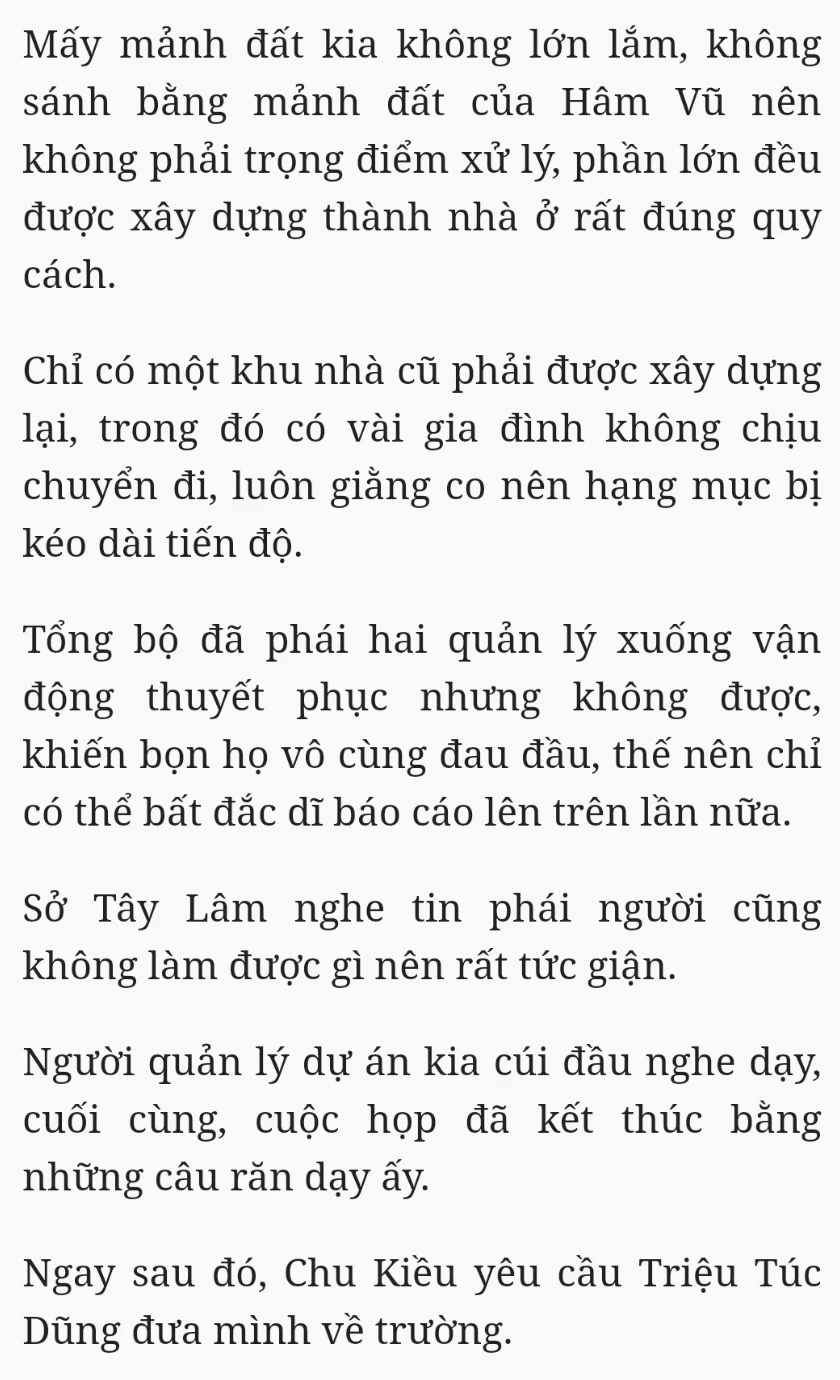 Mấy mảnh đất kia không lớn lắm, không sánh bằng mảnh đất của Hâm Vũ nên không phải trọng điểm xử lý, phần lớn đều được xây dựng thành nhà ở rất đúng quy cách.

Chỉ có một khu nhà cũ phải được xây dựng lại, trong đó có vài gia đình không chịu chuyển đi, luôn giằng co nên hạng mục bị kéo dài tiến độ.

Tổng bộ đã phái hai quản lý xuống vận động thuyết phục nhưng không được, khiến bọn họ vô cùng đau đầu, thế nên chỉ có thể bất đắc dĩ báo cáo lên trên lần nữa.

Sở Tây Lâm nghe tin phái người cũng không làm được gì nên rất tức giận.

Người quản lý dự án kia cúi đầu nghe dạy, cuối cùng, cuộc họp đã kết thúc bằng những câu răn dạy ấy.

Ngay sau đó, Chu Kiều yêu cầu Triệu Túc Dũng đưa mình về trường.